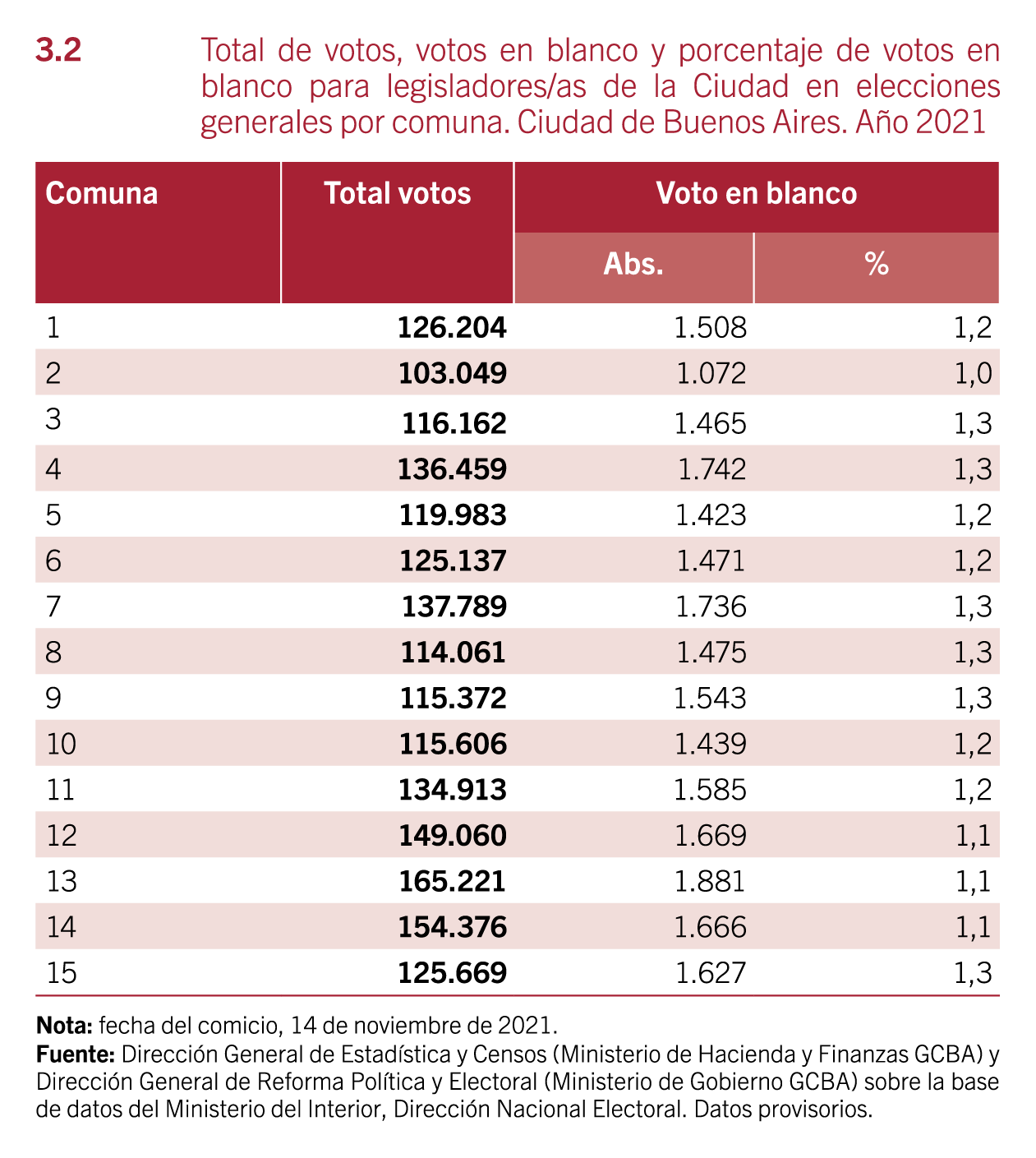 3.2 Total de votos, votos en blanco y porcentaje de votos en blanco para legisladores/as de la Ciudad en elecciones generales por comuna. Ciudad de Buenos Aires. Año 2021

| Comuna | Total votos | Voto en blanco Abs. | Voto en blanco % |
|---|---|---|---|
| 1 | 126.204 | 1.508 | 1,2 |
| 2 | 103.049 | 1.072 | 1,0 |
| 3 | 116.162 | 1.465 | 1,3 |
| 4 | 136.459 | 1.742 | 1,3 |
| 5 | 119.983 | 1.423 | 1,2 |
| 6 | 125.137 | 1.471 | 1,2 |
| 7 | 137.789 | 1.736 | 1,3 |
| 8 | 114.061 | 1.475 | 1,3 |
| 9 | 115.372 | 1.543 | 1,3 |
| 10 | 115.606 | 1.439 | 1,2 |
| 11 | 134.913 | 1.585 | 1,2 |
| 12 | 149.060 | 1.669 | 1,1 |
| 13 | 165.221 | 1.881 | 1,1 |
| 14 | 154.376 | 1.666 | 1,1 |
| 15 | 125.669 | 1.627 | 1,3 |

Nota: fecha del comicio, 14 de noviembre de 2021.
Fuente: Dirección General de Estadística y Censos (Ministerio de Hacienda y Finanzas GCBA) y Dirección General de Reforma Política y Electoral (Ministerio de Gobierno GCBA) sobre la base de datos del Ministerio del Interior, Dirección Nacional Electoral. Datos provisorios.